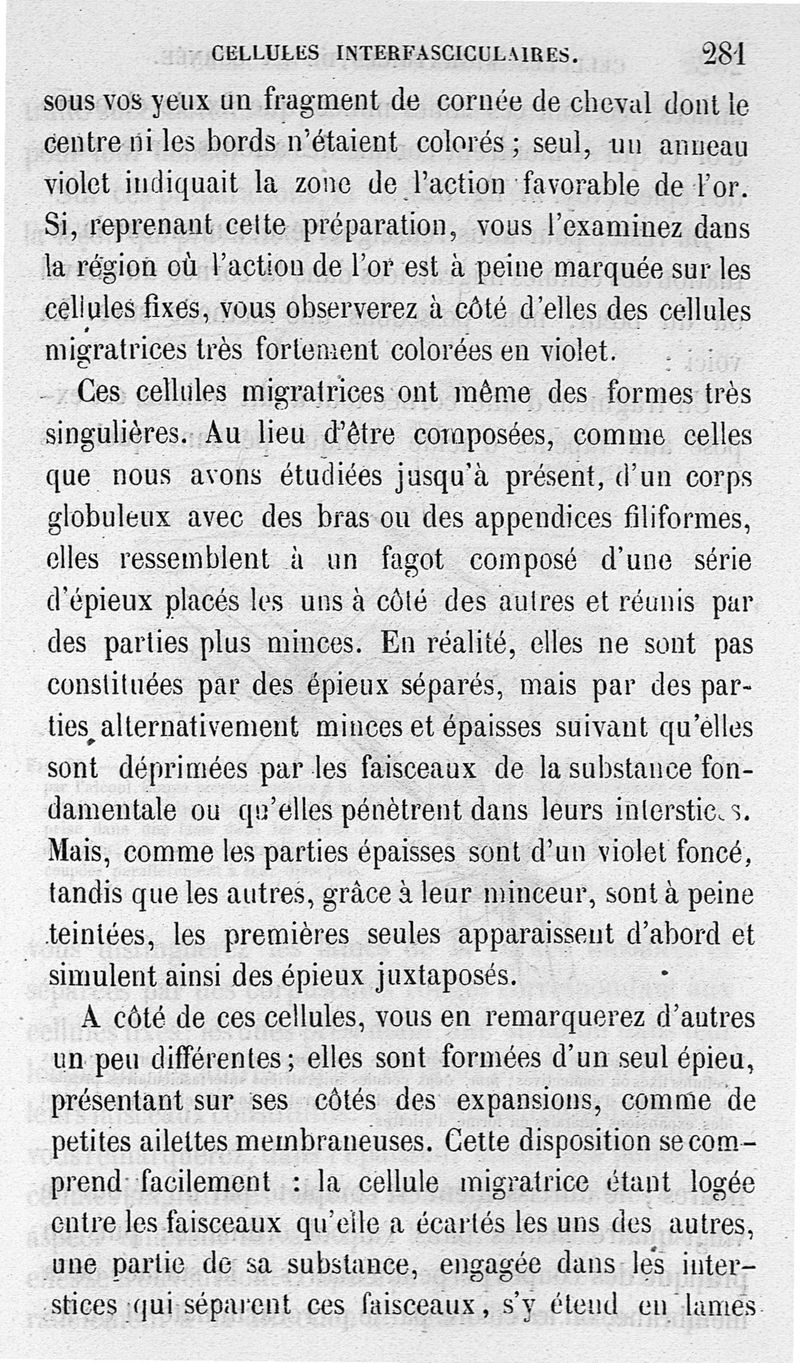 CELLULES INTERFASCICULAIRES. 281

sous vos yeux un fragment de cornée de cheval dont le centre ni les bords n'étaient colorés ; seul, un anneau violet indiquait la zone de l'action favorable de l'or. Si, reprenant cette préparation, vous l'examinez dans la région où l'action de l'or est à peine marquée sur les cellules fixes, vous observerez à côté d'elles des cellules migratrices très fortement colorées en violet.

Ces cellules migratrices ont même des formes très singulières. Au lieu d'être composées, comme celles que nous avons étudiées jusqu'à présent, d'un corps globuleux avec des bras ou des appendices filiformes, elles ressemblent à un fagot composé d'une série d'épieux placés les uns à côté des autres et réunis par des parties plus minces. En réalité, elles ne sont pas constituées par des épieux séparés, mais par des parties alternativement minces et épaisses suivant qu'elles sont déprimées par les faisceaux de la substance fondamentale ou qu'elles pénètrent dans leurs interstices. Mais, comme les parties épaisses sont d'un violet foncé, tandis que les autres, grâce à leur minceur, sont à peine teintées, les premières seules apparaissent d'abord et simulent ainsi des épieux juxtaposés.

A côté de ces cellules, vous en remarquerez d'autres un peu différentes ; elles sont formées d'un seul épieu, présentant sur ses côtés des expansions, comme de petites ailettes membraneuses. Cette disposition se comprend facilement : la cellule migratrice étant logée entre les faisceaux qu'elle a écartés les uns des autres, une partie de sa substance, engagée dans les interstices qui séparent ces faisceaux, s'y étend en lames